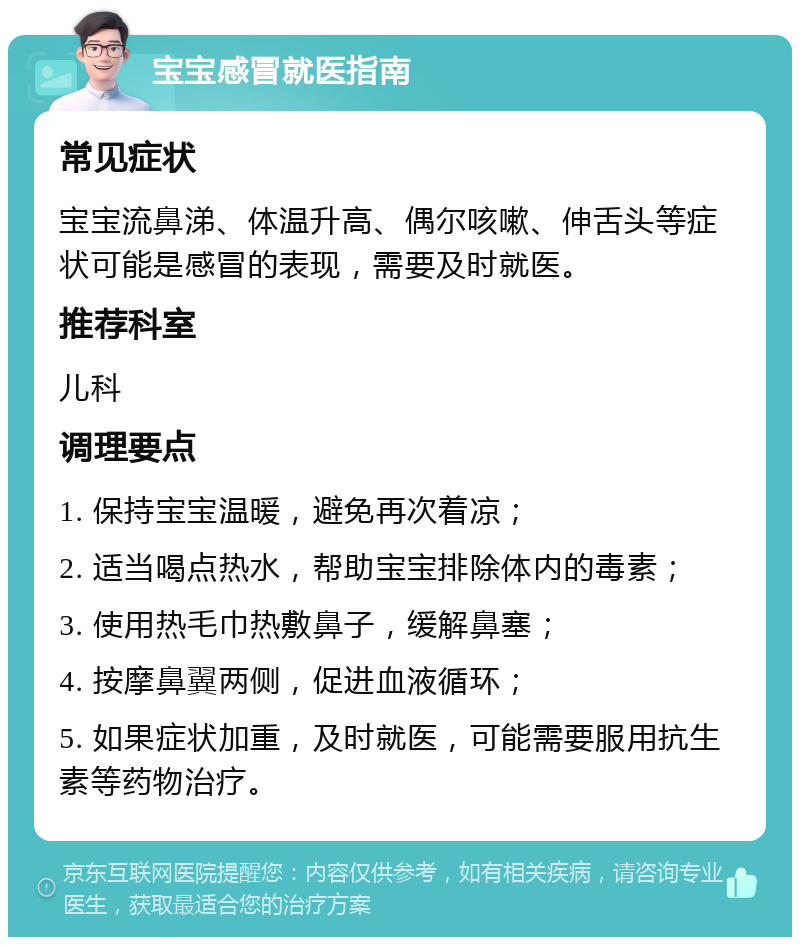 宝宝感冒就医指南

常见症状

宝宝流鼻涕、体温升高、偶尔咳嗽、伸舌头等症状可能是感冒的表现，需要及时就医。

推荐科室

儿科

调理要点

1. 保持宝宝温暖，避免再次着凉；

2. 适当喝点热水，帮助宝宝排除体内的毒素；

3. 使用热毛巾热敷鼻子，缓解鼻塞；

4. 按摩鼻翼两侧，促进血液循环；

5. 如果症状加重，及时就医，可能需要服用抗生素等药物治疗。

京东互联网医院提醒您：内容仅供参考，如有相关疾病，请咨询专业医生，获取最适合您的治疗方案